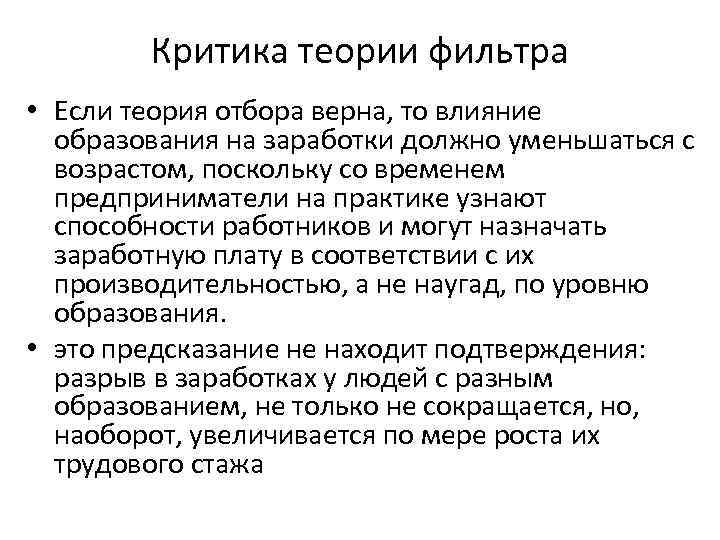 Критика теории фильтра

• Если теория отбора верна, то влияние образования на заработки должно уменьшаться с возрастом, поскольку со временем предприниматели на практике узнают способности работников и могут назначать заработную плату в соответствии с их производительностью, а не наугад, по уровню образования.

• это предсказание не находит подтверждения: разрыв в заработках у людей с разным образованием, не только не сокращается, но, наоборот, увеличивается по мере роста их трудового стажа